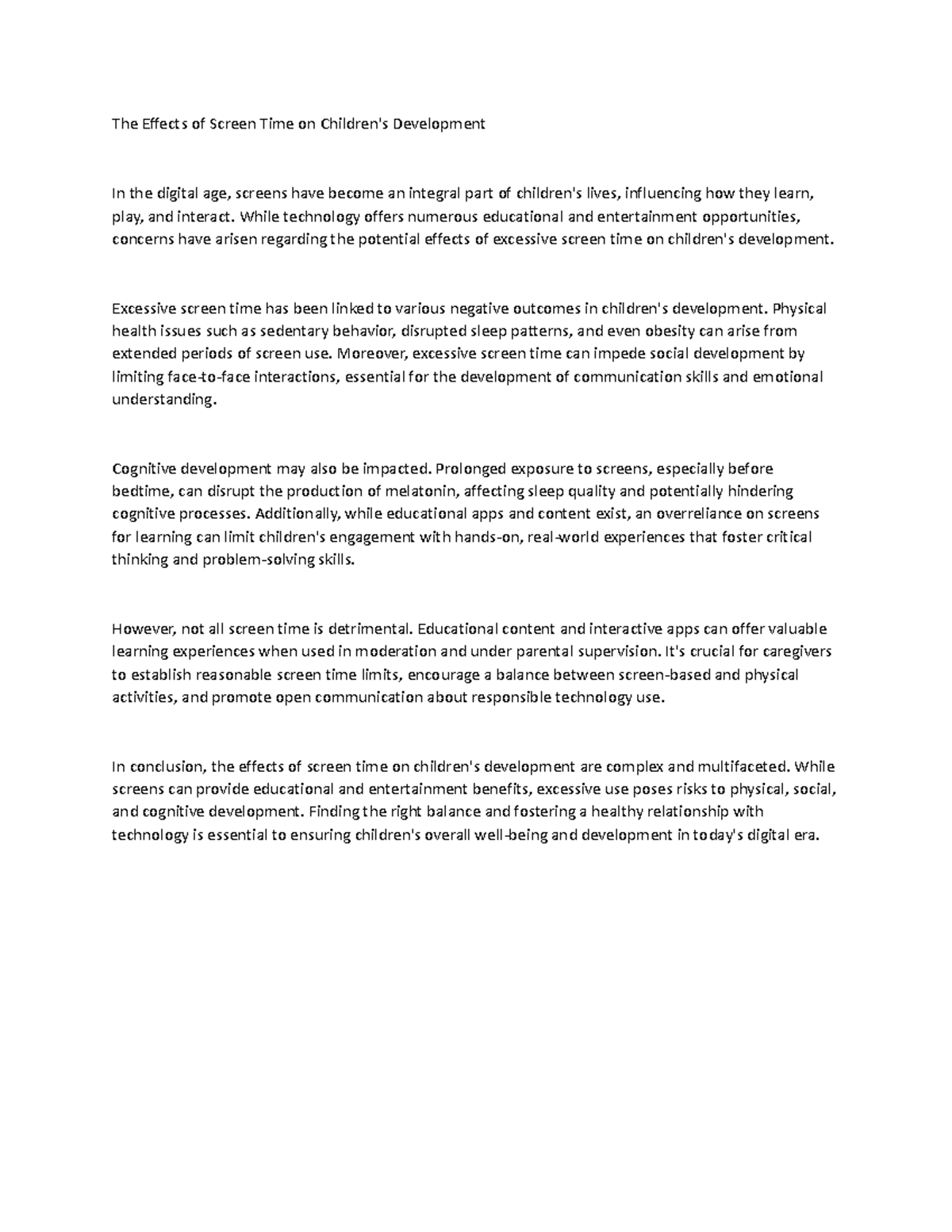 The Effects of Screen Time on Children's Development

In the digital age, screens have become an integral part of children's lives, influencing how they learn, play, and interact. While technology offers numerous educational and entertainment opportunities, concerns have arisen regarding the potential effects of excessive screen time on children's development.

Excessive screen time has been linked to various negative outcomes in children's development. Physical health issues such as sedentary behavior, disrupted sleep patterns, and even obesity can arise from extended periods of screen use. Moreover, excessive screen time can impede social development by limiting face-to-face interactions, essential for the development of communication skills and emotional understanding.

Cognitive development may also be impacted. Prolonged exposure to screens, especially before bedtime, can disrupt the production of melatonin, affecting sleep quality and potentially hindering cognitive processes. Additionally, while educational apps and content exist, an overreliance on screens for learning can limit children's engagement with hands-on, real-world experiences that foster critical thinking and problem-solving skills.

However, not all screen time is detrimental. Educational content and interactive apps can offer valuable learning experiences when used in moderation and under parental supervision. It's crucial for caregivers to establish reasonable screen time limits, encourage a balance between screen-based and physical activities, and promote open communication about responsible technology use.

In conclusion, the effects of screen time on children's development are complex and multifaceted. While screens can provide educational and entertainment benefits, excessive use poses risks to physical, social, and cognitive development. Finding the right balance and fostering a healthy relationship with technology is essential to ensuring children's overall well-being and development in today's digital era.